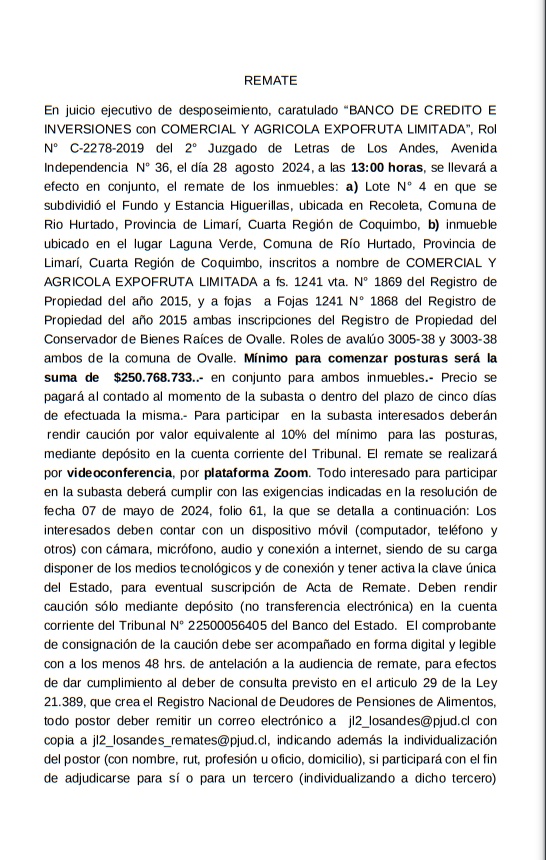 REMATE

En juicio ejecutivo de desposeimiento, caratulado “BANCO DE CREDITO E INVERSIONES con COMERCIAL Y AGRICOLA EXPOFRUTA LIMITADA”, Rol N° C-2278-2019 del 2° Juzgado de Letras de Los Andes, Avenida Independencia N° 36, el día 28 agosto 2024, a las 13:00 horas, se llevará a efecto en conjunto, el remate de los inmuebles: a) Lote N° 4 en que se subdividió el Fundo y Estancia Higuerillas, ubicada en Recoleta, Comuna de Rio Hurtado, Provincia de Limarí, Cuarta Región de Coquimbo, b) inmueble ubicado en el lugar Laguna Verde, Comuna de Río Hurtado, Provincia de Limarí, Cuarta Región de Coquimbo, inscritos a nombre de COMERCIAL Y AGRICOLA EXPOFRUTA LIMITADA a fs. 1241 vta. N° 1869 del Registro de Propiedad del año 2015, y a fojas a Fojas 1241 N° 1868 del Registro de Propiedad del año 2015 ambas inscripciones del Registro de Propiedad del Conservador de Bienes Raíces de Ovalle. Roles de avalúo 3005-38 y 3003-38 ambos de la comuna de Ovalle. Mínimo para comenzar posturas será la suma de $250.768.733..- en conjunto para ambos inmuebles.- Precio se pagará al contado al momento de la subasta o dentro del plazo de cinco días de efectuada la misma.- Para participar en la subasta interesados deberán rendir caución por valor equivalente al 10% del mínimo para las posturas, mediante depósito en la cuenta corriente del Tribunal. El remate se realizará por videoconferencia, por plataforma Zoom. Todo interesado para participar en la subasta deberá cumplir con las exigencias indicadas en la resolución de fecha 07 de mayo de 2024, folio 61, la que se detalla a continuación: Los interesados deben contar con un dispositivo móvil (computador, teléfono y otros) con cámara, micrófono, audio y conexión a internet, siendo de su carga disponer de los medios tecnológicos y de conexión y tener activa la clave única del Estado, para eventual suscripción de Acta de Remate. Deben rendir caución sólo mediante depósito (no transferencia electrónica) en la cuenta corriente del Tribunal N° 22500056405 del Banco del Estado. El comprobante de consignación de la caución debe ser acompañado en forma digital y legible con a los menos 48 hrs. de antelación a la audiencia de remate, para efectos de dar cumplimiento al deber de consulta previsto en el articulo 29 de la Ley 21.389, que crea el Registro Nacional de Deudores de Pensiones de Alimentos, todo postor deber remitir un correo electrónico a jl2_losandes@pjud.cl con copia a jl2_losandes_remates@pjud.cl, indicando además la individualización del postor (con nombre, rut, profesión u oficio, domicilio), si participará con el fin de adjudicarse para sí o para un tercero (individualizando a dicho tercero)